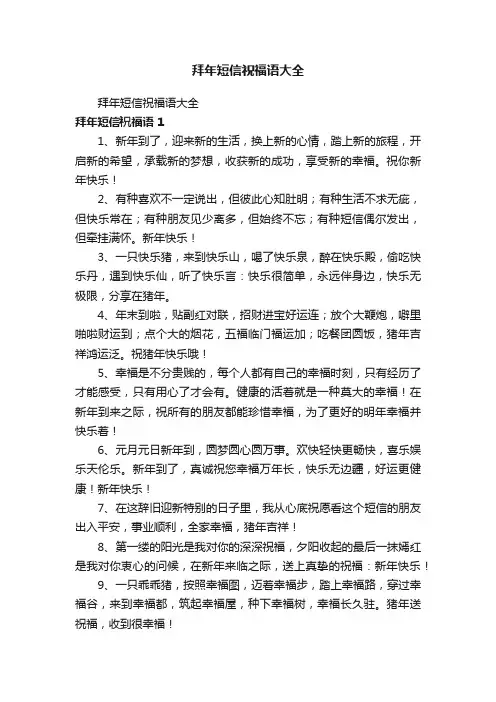 拜年短信祝福语大全

拜年短信祝福语大全

拜年短信祝福语 1

1、新年到了，迎来新的生活，换上新的心情，踏上新的旅程，开启新的希望，承载新的梦想，收获新的成功，享受新的幸福。祝你新年快乐！

2、有种喜欢不一定说出，但彼此心知肚明；有种生活不求无疵，但快乐常在；有种朋友见少离多，但始终不忘；有种短信偶尔发出，但牵挂满怀。新年快乐！

3、一只快乐猪，来到快乐山，喝了快乐泉，醉在快乐殿，偷吃快乐丹，遇到快乐仙，听了快乐言：快乐很简单，永远伴身边，快乐无极限，分享在猪年。

4、年末到啦，贴副红对联，招财进宝好运连；放个大鞭炮，噼里啪啦财运到；点个大的烟花，五福临门福运加；吃餐团圆饭，猪年吉祥鸿运泛。祝猪年快乐哦！

5、幸福是不分贵贱的，每个人都有自己的幸福时刻，只有经历了才能感受，只有用心了才会有。健康的活着就是一种莫大的幸福！在新年到来之际，祝所有的朋友都能珍惜幸福，为了更好的明年幸福并快乐着！

6、元月元日新年到，圆梦圆心圆万事。欢快轻快更畅快，喜乐娱乐天伦乐。新年到了，真诚祝您幸福万年长，快乐无边疆，好运更健康！新年快乐！

7、在这辞旧迎新特别的日子里，我从心底祝愿看这个短信的朋友出入平安，事业顺利，全家幸福，猪年吉祥！

8、第一缕的阳光是我对你的深深祝福，夕阳收起的最后一抹嫣红是我对你衷心的问候，在新年来临之际，送上真挚的祝福：新年快乐！

9、一只乖乖猪，按照幸福图，迈着幸福步，踏上幸福路，穿过幸福谷，来到幸福都，筑起幸福屋，种下幸福树，幸福长久驻。猪年送祝福，收到很幸福！